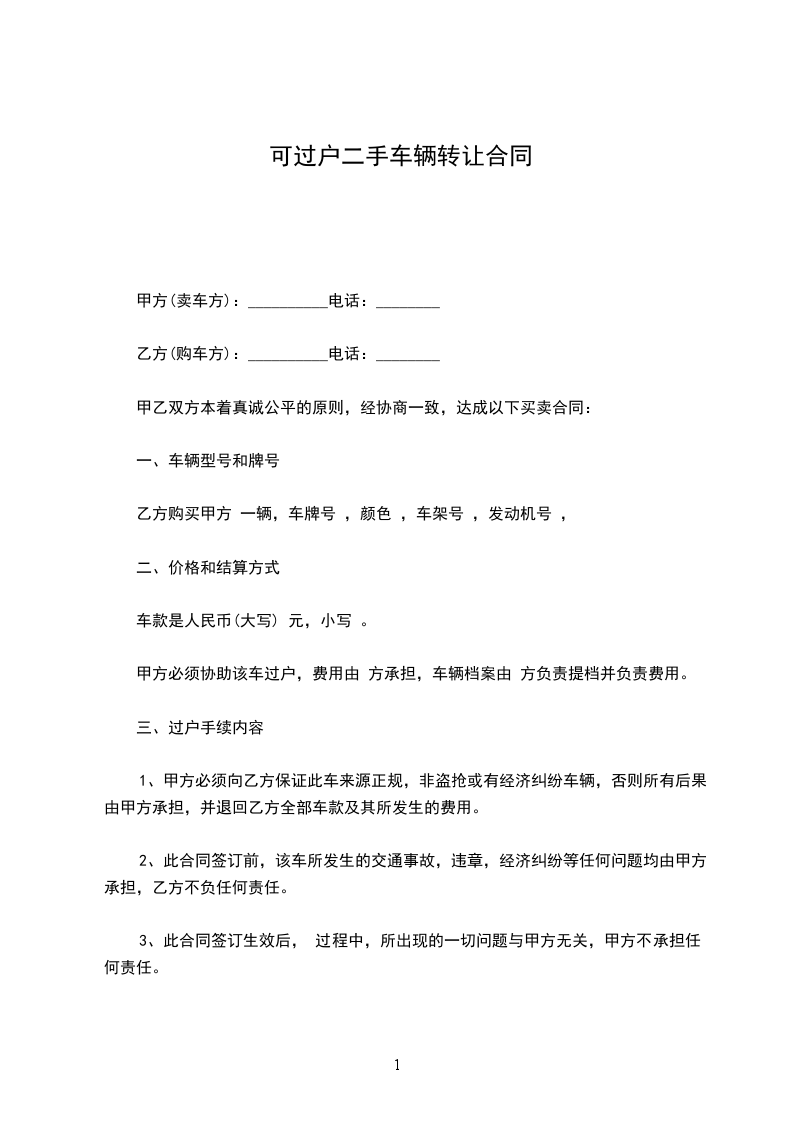 可过户二手车辆转让合同

甲方(卖车方)：__________电话：________

乙方(购车方)：__________电话：________

甲乙双方本着真诚公平的原则，经协商一致，达成以下买卖合同：

一、车辆型号和牌号

乙方购买甲方 一辆，车牌号 ，颜色 ，车架号 ，发动机号 ，

二、价格和结算方式

车款是人民币(大写) 元，小写 。

甲方必须协助该车过户，费用由 方承担，车辆档案由 方负责提档并负责费用。

三、过户手续内容

1、甲方必须向乙方保证此车来源正规，非盗抢或有经济纠纷车辆，否则所有后果由甲方承担，并退回乙方全部车款及其所发生的费用。

2、此合同签订前，该车所发生的交通事故，违章，经济纠纷等任何问题均由甲方承担，乙方不负任何责任。

3、此合同签订生效后， 过程中，所出现的一切问题与甲方无关，甲方不承担任何责任。

1